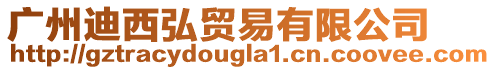 广州迪西弘贸易有限公司
http://gztracydougla1.cn.coovee.com